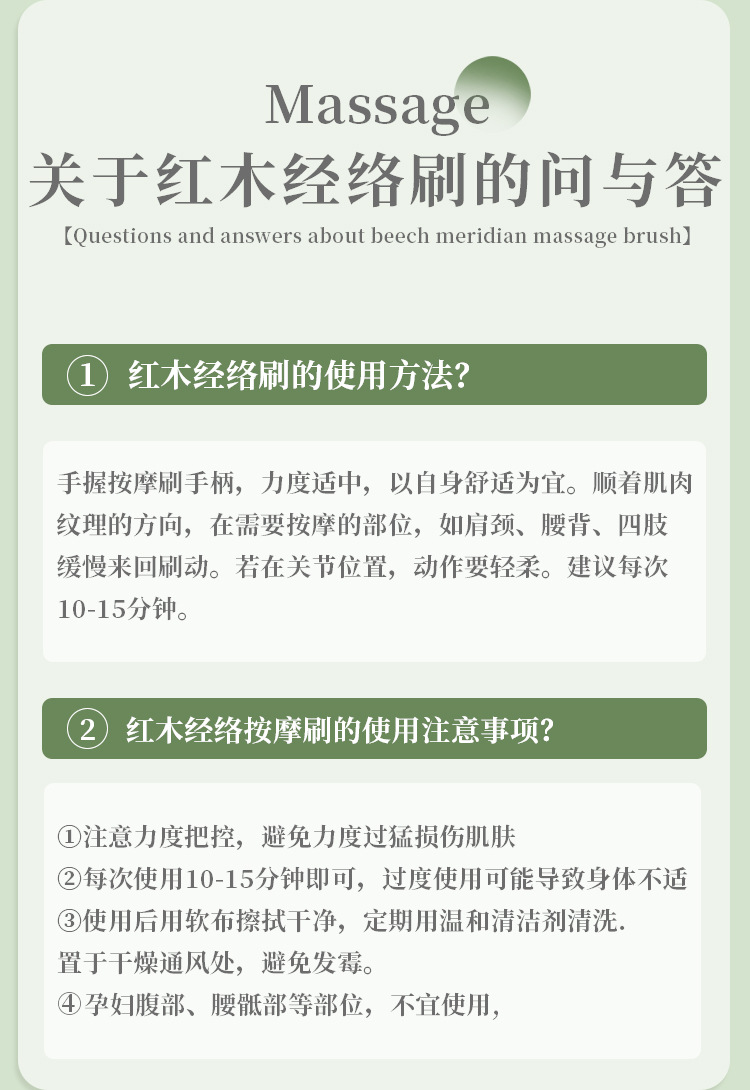 Massage
关于红木经络刷的问与答
【Questions and answers about beech meridian massage brush】

① 红木经络刷的使用方法?

手握按摩刷手柄，力度适中，以自身舒适为宜。顺着肌肉纹理的方向，在需要按摩的部位，如肩颈、腰背、四肢缓慢来回刷动。若在关节位置，动作要轻柔。建议每次10-15分钟。

② 红木经络按摩刷的使用注意事项?

①注意力度把控，避免力度过猛损伤肌肤
②每次使用10-15分钟即可，过度使用可能导致身体不适
③使用后用软布擦拭干净，定期用温和清洁剂清洗.
置于干燥通风处，避免发霉。
④孕妇腹部、腰骶部等部位，不宜使用，